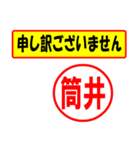 申し訳ございません

筒井